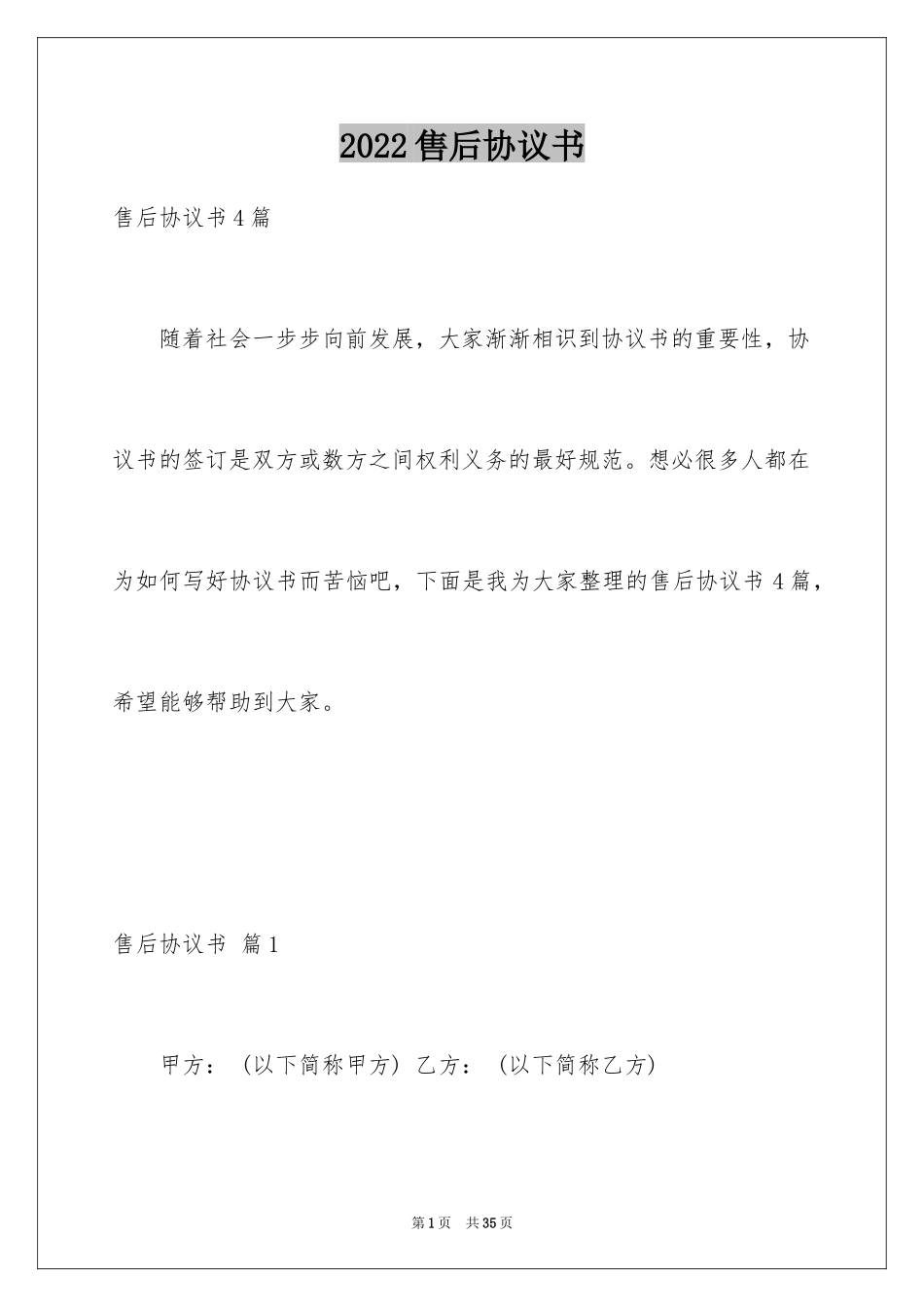 2022售后协议书

售后协议书4篇

随着社会一步步向前发展，大家渐渐相识到协议书的重要性，协议书的签订是双方或数方之间权利义务的最好规范。想必很多人都在为如何写好协议书而苦恼吧，下面是我为大家整理的售后协议书4篇，希望能够帮助到大家。

售后协议书 篇1

甲方：（以下简称甲方）乙方：（以下简称乙方）

第1页 共35页